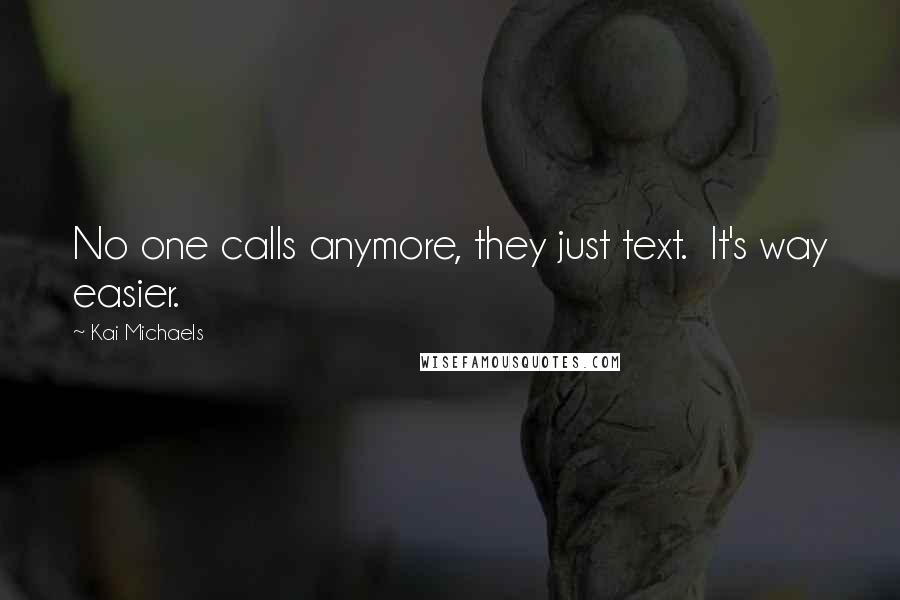 No one calls anymore, they just text.  It's way easier.

~ Kai Michaels

WISEFAMOUSQUOTES.COM